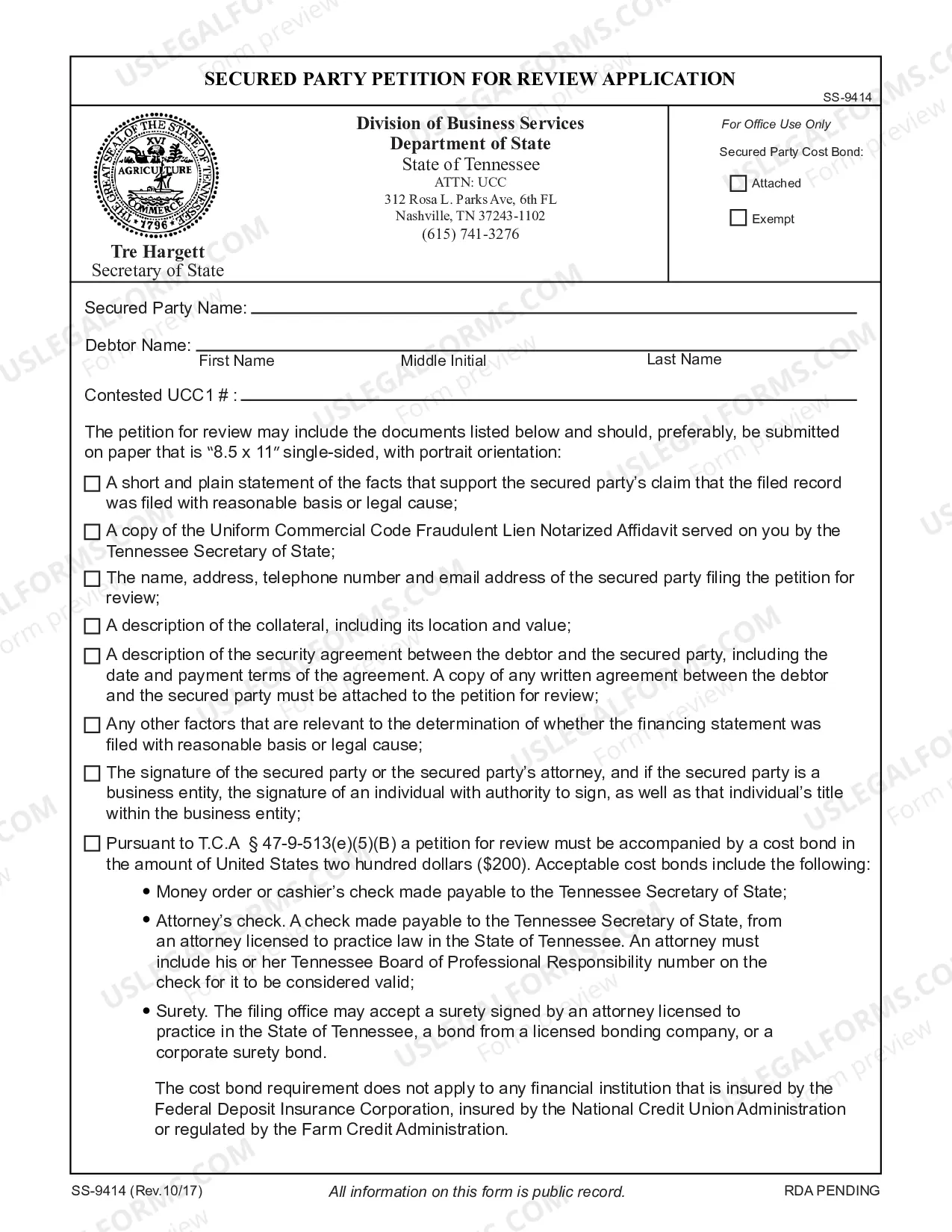 SECURED PARTY PETITION FOR REVIEW APPLICATION

SS-9414

THE GREAT SEAL OF THE STATE OF TENNESSEE
XVI
AGRICULTURE
COMMERCE
1796

Tre Hargett
Secretary of State

Division of Business Services
Department of State
State of Tennessee
ATTN: UCC
312 Rosa L. Parks Ave, 6th FL
Nashville, TN 37243-1102
(615) 741-3276

For Office Use Only

Secured Party Cost Bond:

☐ Attached

☐ Exempt

Secured Party Name: ____

Debtor Name: ____
First Name Middle Initial Last Name

Contested UCC1 # : ____

The petition for review may include the documents listed below and should, preferably, be submitted on paper that is "8.5 x 11" single-sided, with portrait orientation:

☐ A short and plain statement of the facts that support the secured party's claim that the filed record was filed with reasonable basis or legal cause;

☐ A copy of the Uniform Commercial Code Fraudulent Lien Notarized Affidavit served on you by the Tennessee Secretary of State;

☐ The name, address, telephone number and email address of the secured party filing the petition for review;

☐ A description of the collateral, including its location and value;

☐ A description of the security agreement between the debtor and the secured party, including the date and payment terms of the agreement. A copy of any written agreement between the debtor and the secured party must be attached to the petition for review;

☐ Any other factors that are relevant to the determination of whether the financing statement was filed with reasonable basis or legal cause;

☐ The signature of the secured party or the secured party's attorney, and if the secured party is a business entity, the signature of an individual with authority to sign, as well as that individual's title within the business entity;

☐ Pursuant to T.C.A § 47-9-513(e)(5)(B) a petition for review must be accompanied by a cost bond in the amount of United States two hundred dollars ($200). Acceptable cost bonds include the following:

• Money order or cashier's check made payable to the Tennessee Secretary of State;

• Attorney's check. A check made payable to the Tennessee Secretary of State, from an attorney licensed to practice law in the State of Tennessee. An attorney must include his or her Tennessee Board of Professional Responsibility number on the check for it to be considered valid;

• Surety. The filing office may accept a surety signed by an attorney licensed to practice in the State of Tennessee, a bond from a licensed bonding company, or a corporate surety bond.

The cost bond requirement does not apply to any financial institution that is insured by the Federal Deposit Insurance Corporation, insured by the National Credit Union Administration or regulated by the Farm Credit Administration.

SS-9414 (Rev.10/17)
All information on this form is public record.
RDA PENDING

USLEGALFORMS.COM
Form preview